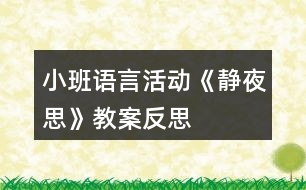 小班语言活动《静夜思》教案反思